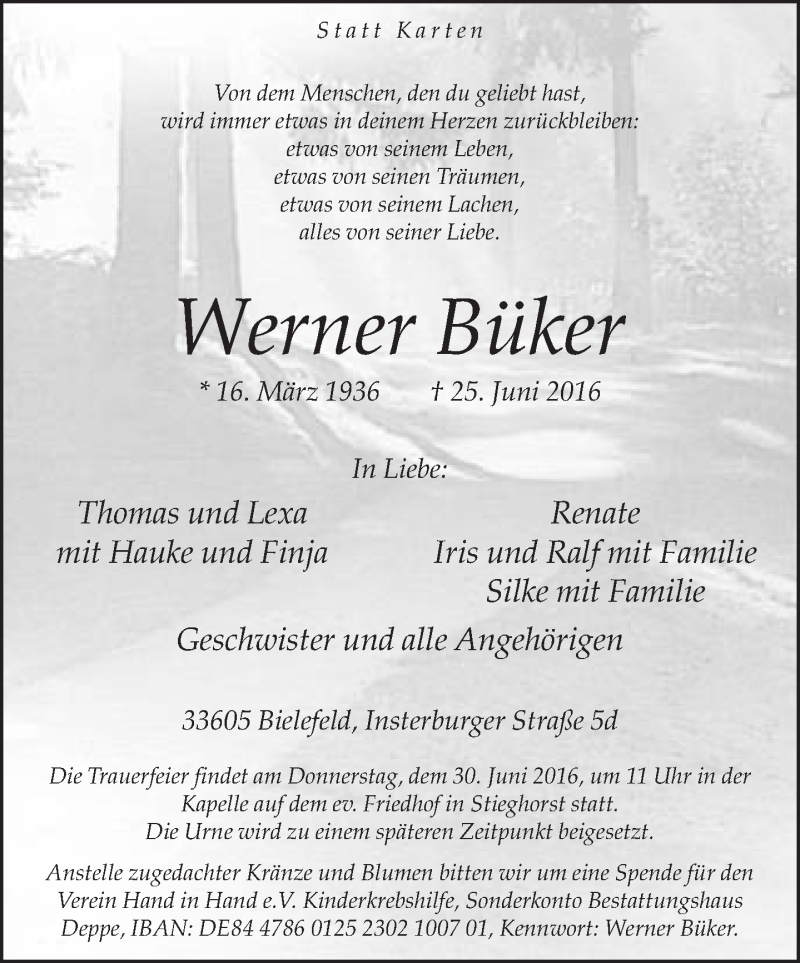 Statt Karten

Von dem Menschen, den du geliebt hast,
wird immer etwas in deinem Herzen zurückbleiben:
etwas von seinem Leben,
etwas von seinen Träumen,
etwas von seinem Lachen,
alles von seiner Liebe.

Werner Büker

* 16. März 1936 † 25. Juni 2016

In Liebe:

Thomas und Lexa
mit Hauke und Finja

Renate
Iris und Ralf mit Familie
Silke mit Familie

Geschwister und alle Angehörigen

33605 Bielefeld, Insterburger Straße 5d

Die Trauerfeier findet am Donnerstag, dem 30. Juni 2016, um 11 Uhr in der Kapelle auf dem ev. Friedhof in Stieghorst statt.
Die Urne wird zu einem späteren Zeitpunkt beigesetzt.

Anstelle zugedachter Kränze und Blumen bitten wir um eine Spende für den Verein Hand in Hand e.V. Kinderkrebshilfe, Sonderkonto Bestattungshaus Deppe, IBAN: DE84 4786 0125 2302 1007 01, Kennwort: Werner Büker.